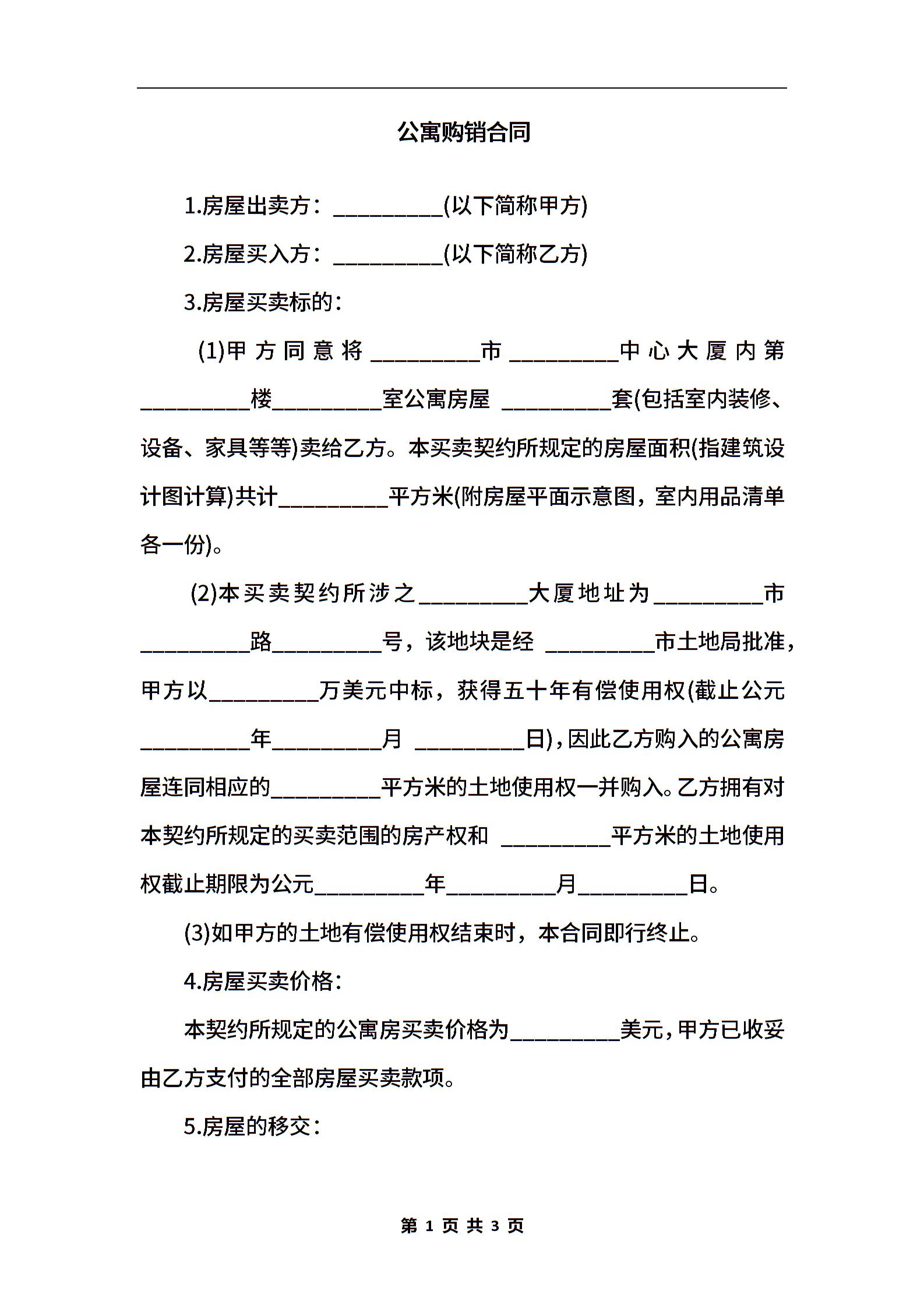 公寓购销合同

1.房屋出卖方：__________(以下简称甲方)

2.房屋买入方：__________(以下简称乙方)

3.房屋买卖标的：

(1)甲方同意将__________市__________中心大厦内第__________楼__________室公寓房屋 __________套(包括室内装修、设备、家具等等)卖给乙方。本买卖契约所规定的房屋面积(指建筑设计图计算)共计__________平方米(附房屋平面示意图，室内用品清单各一份)。

(2)本买卖契约所涉之__________大厦地址为__________市__________路__________号，该地块是经 __________市土地局批准，甲方以__________万美元中标，获得五十年有偿使用权(截止公元__________年__________月 __________日)，因此乙方购入的公寓房屋连同相应的__________平方米的土地使用权一并购入。乙方拥有对本契约所规定的买卖范围的房产权和 __________平方米的土地使用权截止期限为公元__________年__________月__________日。

(3)如甲方的土地有偿使用权结束时，本合同即行终止。

4.房屋买卖价格：

本契约所规定的公寓房买卖价格为__________美元，甲方已收妥由乙方支付的全部房屋买卖款项。

5.房屋的移交：

第 1 页 共 3 页